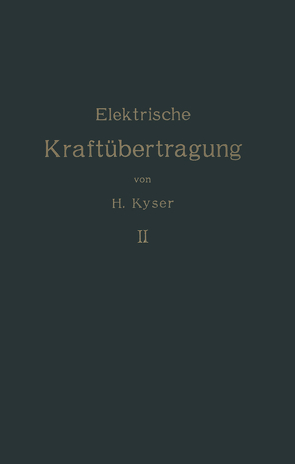 Elektrische
Kraftübertragung
von
H. Kyser
II